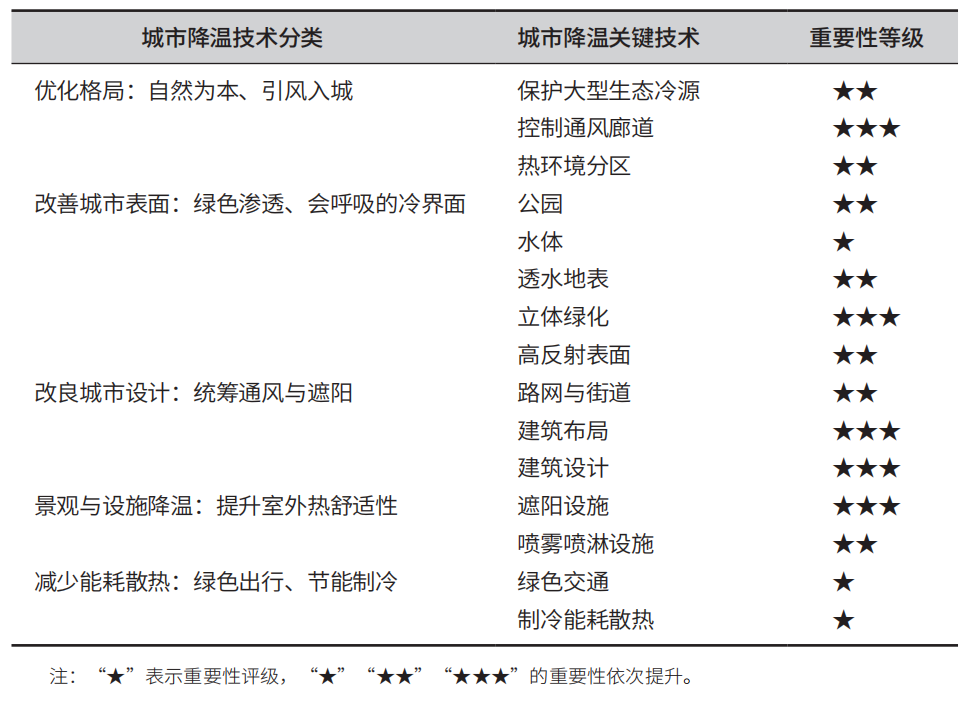 | 城市降温技术分类 | 城市降温关键技术 | 重要性等级 |
|---|---|---|
| 优化格局：自然为本、引风入城 | 保护大型生态冷源 | ★★ |
| | 控制通风廊道 | ★★★ |
| | 热环境分区 | ★★ |
| 改善城市表面：绿色渗透、会呼吸的冷界面 | 公园 | ★★ |
| | 水体 | ★ |
| | 透水地表 | ★★ |
| | 立体绿化 | ★★★ |
| | 高反射表面 | ★★ |
| 改良城市设计：统筹通风与遮阳 | 路网与街道 | ★★ |
| | 建筑布局 | ★★★ |
| | 建筑设计 | ★★★ |
| 景观与设施降温：提升室外热舒适性 | 遮阳设施 | ★★★ |
| | 喷雾喷淋设施 | ★★ |
| 减少能耗散热：绿色出行、节能制冷 | 绿色交通 | ★ |
| | 制冷能耗散热 | ★ |

注：“★”表示重要性评级，“★”“★★”“★★★”的重要性依次提升。